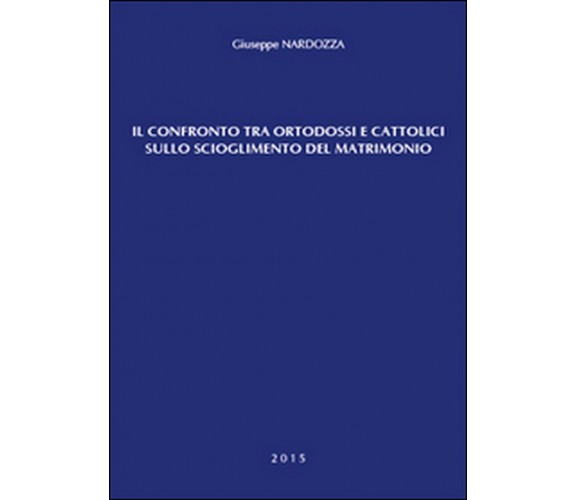 Giuseppe NARDOZZA

IL CONFRONTO TRA ORTODOSSI E CATTOLICI SULLO SCIOGLIMENTO DEL MATRIMONIO

2015